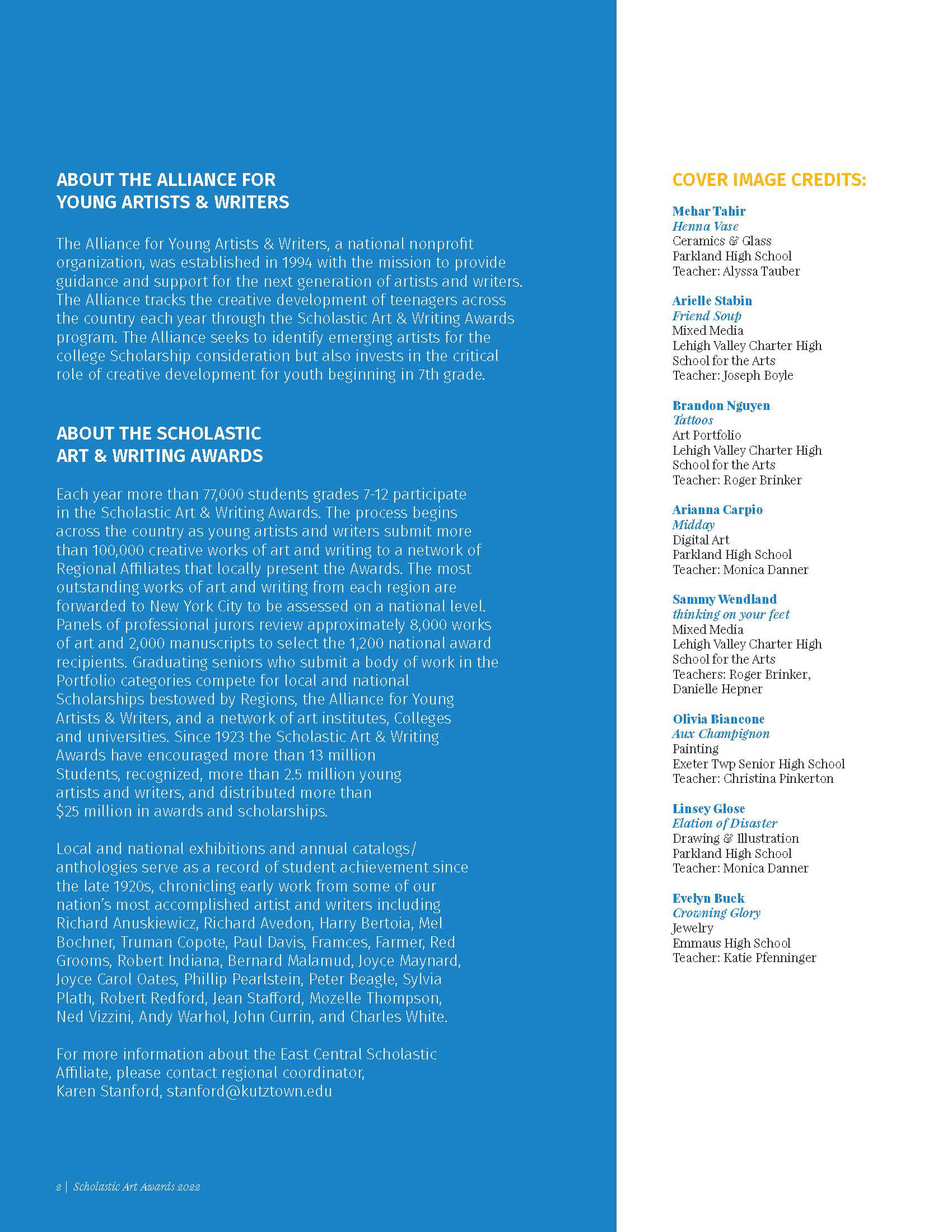 ABOUT THE ALLIANCE FOR YOUNG ARTISTS & WRITERS

The Alliance for Young Artists & Writers, a national nonprofit organization, was established in 1994 with the mission to provide guidance and support for the next generation of artists and writers. The Alliance tracks the creative development of teenagers across the country each year through the Scholastic Art & Writing Awards program. The Alliance seeks to identify emerging artists for the college Scholarship consideration but also invests in the critical role of creative development for youth beginning in 7th grade.

ABOUT THE SCHOLASTIC ART & WRITING AWARDS

Each year more than 77,000 students grades 7-12 participate in the Scholastic Art & Writing Awards. The process begins across the country as young artists and writers submit more than 100,000 creative works of art and writing to a network of Regional Affiliates that locally present the Awards. The most outstanding works of art and writing from each region are forwarded to New York City to be assessed on a national level. Panels of professional jurors review approximately 8,000 works of art and 2,000 manuscripts to select the 1,200 national award recipients. Graduating seniors who submit a body of work in the Portfolio categories compete for local and national Scholarships bestowed by Regions, the Alliance for Young Artists & Writers, and a network of art institutes, Colleges and universities. Since 1923 the Scholastic Art & Writing Awards have encouraged more than 13 million Students, recognized, more than 2.5 million young artists and writers, and distributed more than $25 million in awards and scholarships.

Local and national exhibitions and annual catalogs/ anthologies serve as a record of student achievement since the late 1920s, chronicling early work from some of our nation's most accomplished artist and writers including Richard Anuskiewicz, Richard Avedon, Harry Bertoia, Mel Bochner, Truman Copote, Paul Davis, Framces, Farmer, Red Grooms, Robert Indiana, Bernard Malamud, Joyce Maynard, Joyce Carol Oates, Phillip Pearlstein, Peter Beagle, Sylvia Plath, Robert Redford, Jean Stafford, Mozelle Thompson, Ned Vizzini, Andy Warhol, John Currin, and Charles White.

For more information about the East Central Scholastic Affiliate, please contact regional coordinator, Karen Stanford, stanford@kutztown.edu

2 | Scholastic Art Awards 2022

COVER IMAGE CREDITS:

Mehar Tahir
Henna Vase
Ceramics & Glass
Parkland High School
Teacher: Alyssa Tauber

Arielle Stabin
Friend Soup
Mixed Media
Lehigh Valley Charter High School for the Arts
Teacher: Joseph Boyle

Brandon Nguyen
Tattoos
Art Portfolio
Lehigh Valley Charter High School for the Arts
Teacher: Roger Brinker

Arianna Carpio
Midday
Digital Art
Parkland High School
Teacher: Monica Danner

Sammy Wendland
thinking on your feet
Mixed Media
Lehigh Valley Charter High School for the Arts
Teachers: Roger Brinker, Danielle Hepner

Olivia Biancone
Aux Champignon
Painting
Exeter Twp Senior High School
Teacher: Christina Pinkerton

Linsey Glose
Elation of Disaster
Drawing & Illustration
Parkland High School
Teacher: Monica Danner

Evelyn Buck
Crowning Glory
Jewelry
Emmaus High School
Teacher: Katie Pfenninger